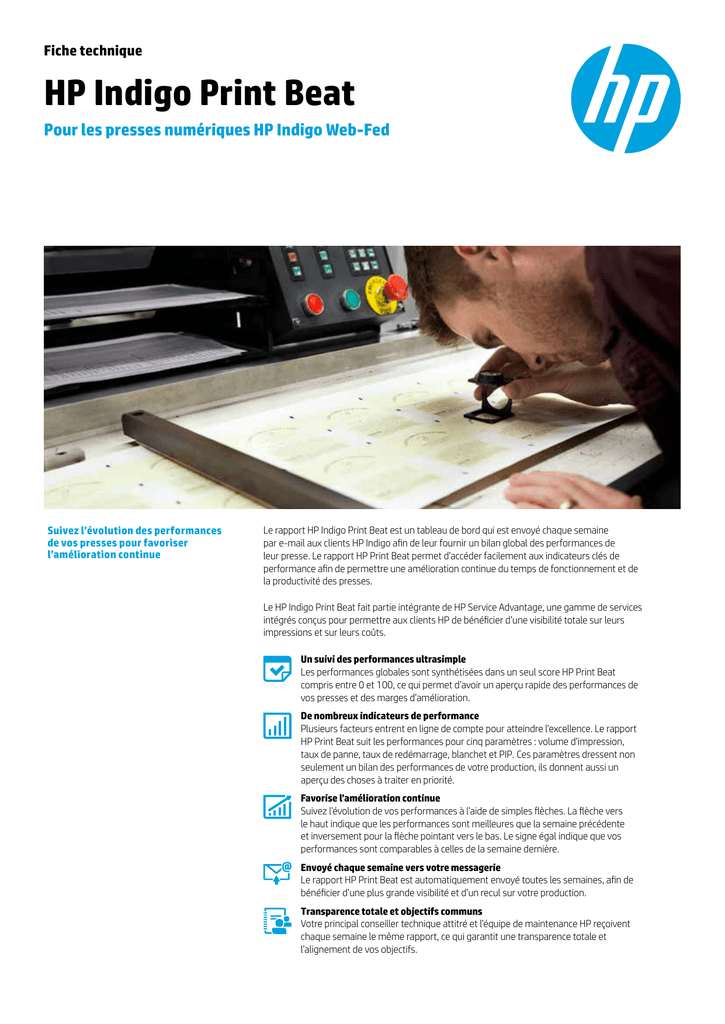 Fiche technique

HP Indigo Print Beat

Pour les presses numériques HP Indigo Web-Fed

hp

Suivez l'évolution des performances de vos presses pour favoriser l'amélioration continue

Le rapport HP Indigo Print Beat est un tableau de bord qui est envoyé chaque semaine par e-mail aux clients HP Indigo afin de leur fournir un bilan global des performances de leur presse. Le rapport HP Print Beat permet d'accéder facilement aux indicateurs clés de performance afin de permettre une amélioration continue du temps de fonctionnement et de la productivité des presses.

Le HP Indigo Print Beat fait partie intégrante de HP Service Advantage, une gamme de services intégrés conçus pour permettre aux clients HP de bénéficier d'une visibilité totale sur leurs impressions et sur leurs coûts.

Un suivi des performances ultrasimple
Les performances globales sont synthétisées dans un seul score HP Print Beat compris entre 0 et 100, ce qui permet d'avoir un aperçu rapide des performances de vos presses et des marges d'amélioration.

De nombreux indicateurs de performance
Plusieurs facteurs entrent en ligne de compte pour atteindre l'excellence. Le rapport HP Print Beat suit les performances pour cinq paramètres : volume d'impression, taux de panne, taux de redémarrage, blanchet et PIP. Ces paramètres dressent non seulement un bilan des performances de votre production, ils donnent aussi un aperçu des choses à traiter en priorité.

Favorise l'amélioration continue
Suivez l'évolution de vos performances à l'aide de simples flèches. La flèche vers le haut indique que les performances sont meilleures que la semaine précédente et inversement pour la flèche pointant vers le bas. Le signe égal indique que vos performances sont comparables à celles de la semaine dernière.

Envoyé chaque semaine vers votre messagerie
Le rapport HP Print Beat est automatiquement envoyé toutes les semaines, afin de bénéficier d'une plus grande visibilité et d'un recul sur votre production.

Transparence totale et objectifs communs
Votre principal conseiller technique attitré et l'équipe de maintenance HP reçoivent chaque semaine le même rapport, ce qui garantit une transparence totale et l'alignement de vos objectifs.